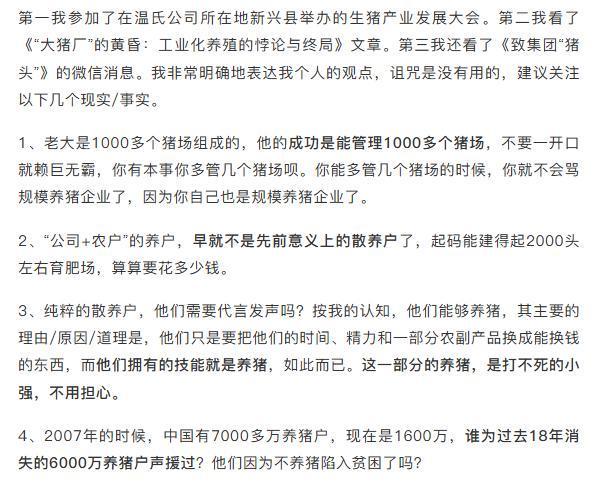 第一我参加了在温氏公司所在地新兴县举办的生猪产业发展大会。第二我看了《“大猪厂”的黄昏：工业化养殖的悖论与终局》文章。第三我还看了《致集团“猪头”》的微信消息。我非常明确地表达我个人的观点，诅咒是没有用的，建议关注以下几个现实/事实。

1、老大是1000多个猪场组成的，他的成功是能管理1000多个猪场，不要一开口就赖巨无霸，你有本事你多管几个猪场呗。你能多管几个猪场的时候，你就不会骂规模养猪企业了，因为你自己也是规模养猪企业了。

2、“公司+农户”的养户，早就不是先前意义上的散养户了，起码能建得起2000头左右育肥场，算算要花多少钱。

3、纯粹的散养户，他们需要代言发声吗？按我的认知，他们能够养猪，其主要的理由/原因/道理是，他们只是要把他们的时间、精力和一部分农副产品换成能换钱的东西，而他们拥有的技能就是养猪，如此而已。这一部分的养猪，是打不死的小强，不用担心。

4、2007年的时候，中国有7000多万养猪户，现在是1600万，谁为过去18年消失的6000万养猪户声援过？他们因为不养猪陷入贫困了吗？